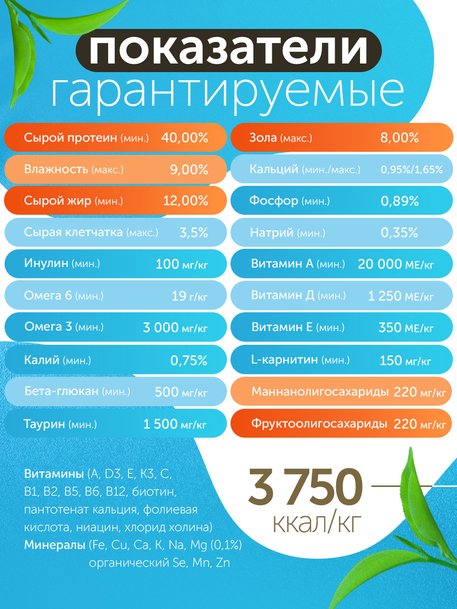 показатели
гарантируемые

Сырой протеин (мин.) 40,00%
Влажность (макс.) 9,00%
Сырой жир (мин.) 12,00%
Сырая клетчатка (макс.) 3,5%
Инулин (мин.) 100 мг/кг
Омега 6 (мин.) 19 г/кг
Омега 3 (мин.) 3 000 мг/кг
Калий (мин.) 0,75%
Бета-глюкан (мин.) 500 мг/кг
Таурин (мин.) 1 500 мг/кг

Зола (макс.) 8,00%
Кальций (мин./макс.) 0,95%/1,65%
Фосфор (мин.) 0,89%
Натрий (мин.) 0,35%
Витамин А (мин.) 20 000 МЕ/кг
Витамин Д (мин.) 1 250 МЕ/кг
Витамин Е (мин.) 350 МЕ/кг
L-карнитин (мин.) 150 мг/кг
Маннанолигосахариды 220 мг/кг
Фруктоолигосахариды 220 мг/кг

Витамины (A, D3, E, K3, C, B1, B2, B5, B6, B12, биотин, пантотенат кальция, фолиевая кислота, ниацин, хлорид холина)
Минералы (Fe, Cu, Ca, K, Na, Mg (0,1%) органический Se, Mn, Zn

3 750
ккал/кг